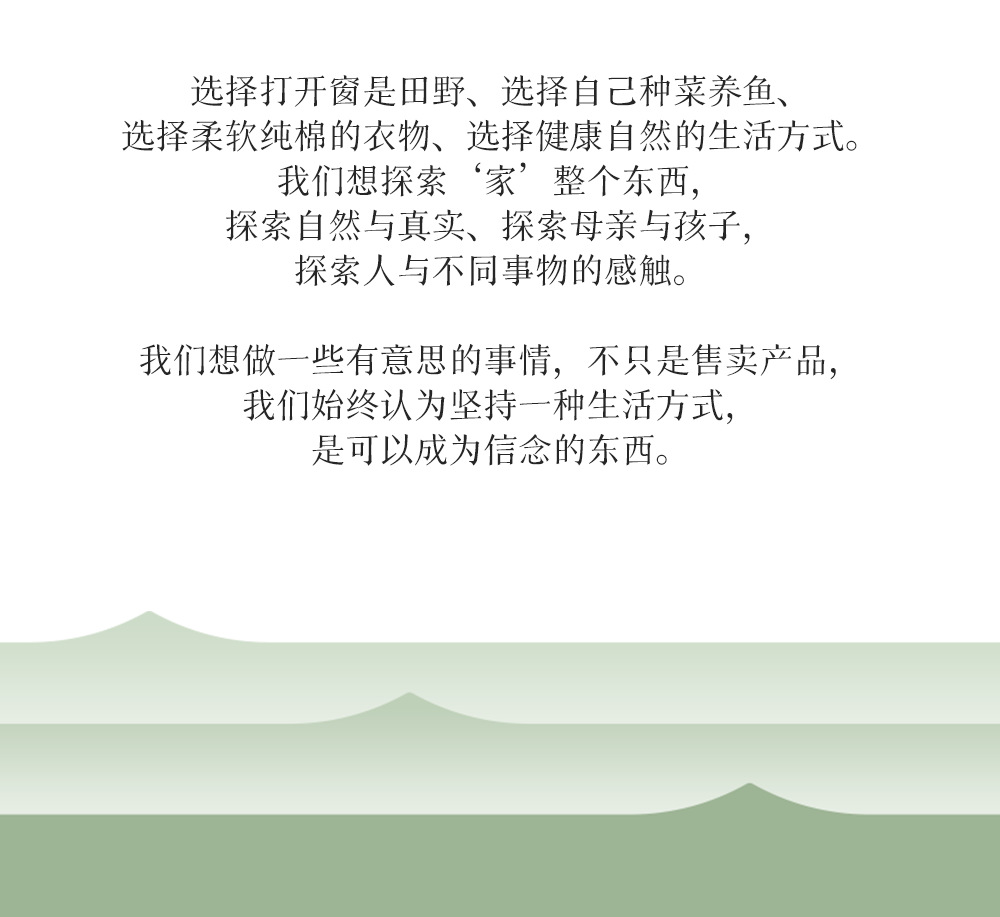 选择打开窗是田野、选择自己种菜养鱼、
选择柔软纯棉的衣物、选择健康自然的生活方式。
我们想探索‘家’整个东西,
探索自然与真实、探索母亲与孩子,
探索人与不同事物的感触。

我们想做一些有意思的事情,不只是售卖产品,
我们始终认为坚持一种生活方式,
是可以成为信念的东西。